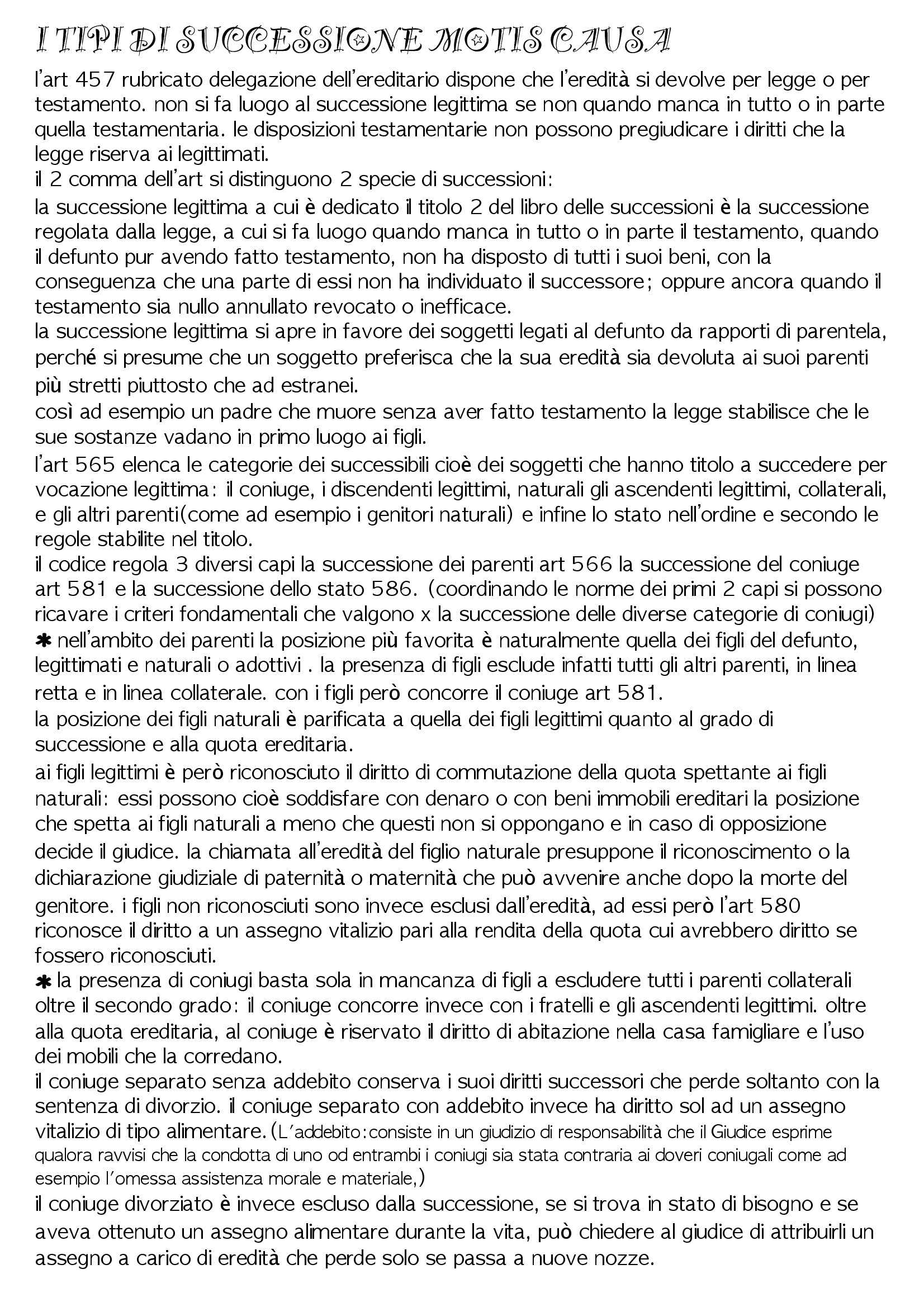 I TIPI DI SUCCESSIONE MOTIS CAUSA

l'art 457 rubricato delegazione dell'ereditario dispone che l'eredità si devolve per legge o per testamento. non si fa luogo al successione legittima se non quando manca in tutto o in parte quella testamentaria. le disposizioni testamentarie non possono pregiudicare i diritti che la legge riserva ai legittimati.
il 2 comma dell'art si distinguono 2 specie di successioni:
la successione legittima a cui è dedicato il titolo 2 del libro delle successioni è la successione regolata dalla legge, a cui si fa luogo quando manca in tutto o in parte il testamento, quando il defunto pur avendo fatto testamento, non ha disposto di tutti i suoi beni, con la conseguenza che una parte di essi non ha individuato il successore; oppure ancora quando il testamento sia nullo annullato revocato o inefficace.
la successione legittima si apre in favore dei soggetti legati al defunto da rapporti di parentela, perché si presume che un soggetto preferisca che la sua eredità sia devoluta ai suoi parenti più stretti piuttosto che ad estranei.
così ad esempio un padre che muore senza aver fatto testamento la legge stabilisce che le sue sostanze vadano in primo luogo ai figli.
l'art 565 elenca le categorie dei successibili cioè dei soggetti che hanno titolo a succedere per vocazione legittima: il coniuge, i discendenti legittimi, naturali gli ascendenti legittimi, collaterali, e gli altri parenti(come ad esempio i genitori naturali) e infine lo stato nell'ordine e secondo le regole stabilite nel titolo.
il codice regola 3 diversi capi la successione dei parenti art 566 la successione del coniuge art 581 e la successione dello stato 586. (coordinando le norme dei primi 2 capi si possono ricavare i criteri fondamentali che valgono x la successione delle diverse categorie di coniugi)
✱ nell'ambito dei parenti la posizione più favorita è naturalmente quella dei figli del defunto, legittimati e naturali o adottivi . la presenza di figli esclude infatti tutti gli altri parenti, in linea retta e in linea collaterale. con i figli però concorre il coniuge art 581.
la posizione dei figli naturali è parificata a quella dei figli legittimi quanto al grado di successione e alla quota ereditaria.
ai figli legittimi è però riconosciuto il diritto di commutazione della quota spettante ai figli naturali: essi possono cioè soddisfare con denaro o con beni immobili ereditari la posizione che spetta ai figli naturali a meno che questi non si oppongano e in caso di opposizione decide il giudice. la chiamata all'eredità del figlio naturale presuppone il riconoscimento o la dichiarazione giudiziale di paternità o maternità che può avvenire anche dopo la morte del genitore. i figli non riconosciuti sono invece esclusi dall'eredità, ad essi però l'art 580 riconosce il diritto a un assegno vitalizio pari alla rendita della quota cui avrebbero diritto se fossero riconosciuti.
✱ la presenza di coniugi basta sola in mancanza di figli a escludere tutti i parenti collaterali oltre il secondo grado: il coniuge concorre invece con i fratelli e gli ascendenti legittimi. oltre alla quota ereditaria, al coniuge è riservato il diritto di abitazione nella casa famigliare e l'uso dei mobili che la corredano.
il coniuge separato senza addebito conserva i suoi diritti successori che perde soltanto con la sentenza di divorzio. il coniuge separato con addebito invece ha diritto sol ad un assegno vitalizio di tipo alimentare. (L'addebito:consiste in un giudizio di responsabilità che il Giudice esprime qualora ravvisi che la condotta di uno od entrambi i coniugi sia stata contraria ai doveri coniugali come ad esempio l'omessa assistenza morale e materiale,)
il coniuge divorziato è invece escluso dalla successione, se si trova in stato di bisogno e se aveva ottenuto un assegno alimentare durante la vita, può chiedere al giudice di attribuirli un assegno a carico di eredità che perde solo se passa a nuove nozze.